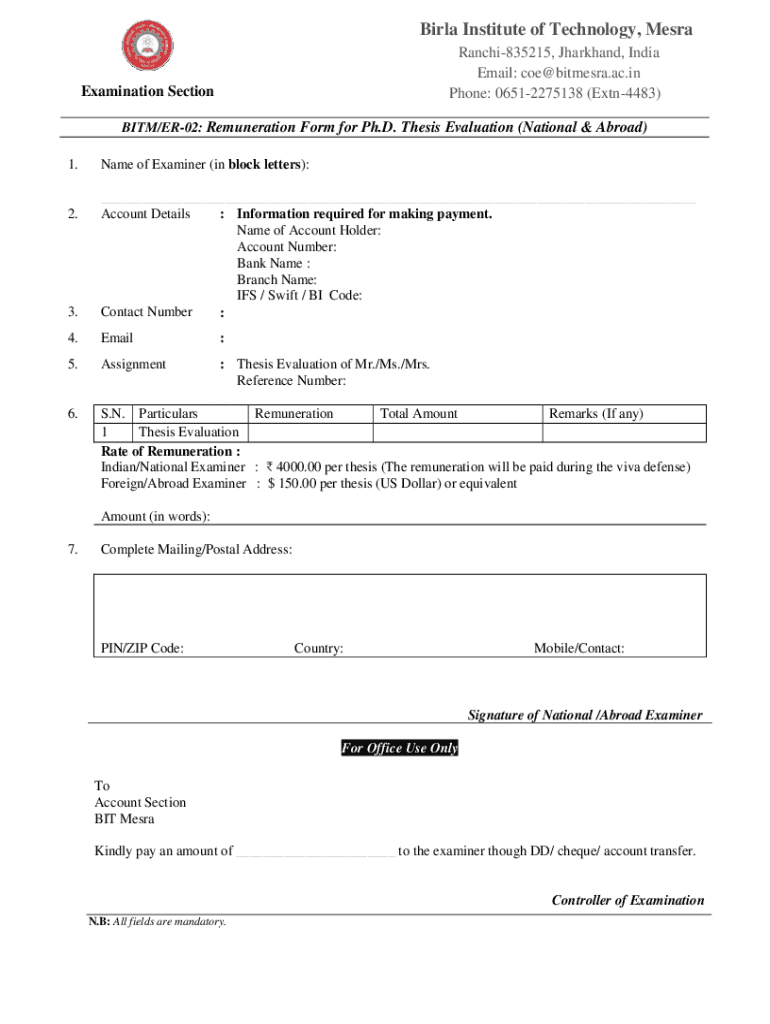 Birla Institute of Technology, Mesra
Ranchi-835215, Jharkhand, India
Email: coe@bitmesra.ac.in
Phone: 0651-2275138 (Extn-4483)

Examination Section

BITM/ER-02: Remuneration Form for Ph.D. Thesis Evaluation (National & Abroad)

1. Name of Examiner (in block letters):

2. Account Details : Information required for making payment.
Name of Account Holder:
Account Number:
Bank Name :
Branch Name:
IFS / Swift / BI Code:

3. Contact Number :

4. Email :

5. Assignment : Thesis Evaluation of Mr./Ms./Mrs.
Reference Number:

6.

| S.N. | Particulars | Remuneration | Total Amount | Remarks (If any) |
|---|---|---|---|---|
| 1 | Thesis Evaluation | | | |

Rate of Remuneration :
Indian/National Examiner : ₹ 4000.00 per thesis (The remuneration will be paid during the viva defense)
Foreign/Abroad Examiner : $ 150.00 per thesis (US Dollar) or equivalent

Amount (in words):

7. Complete Mailing/Postal Address:

PIN/ZIP Code: Country: Mobile/Contact:

Signature of National /Abroad Examiner

For Office Use Only

To
Account Section
BIT Mesra

Kindly pay an amount of ______________________ to the examiner though DD/ cheque/ account transfer.

Controller of Examination

N.B: All fields are mandatory.